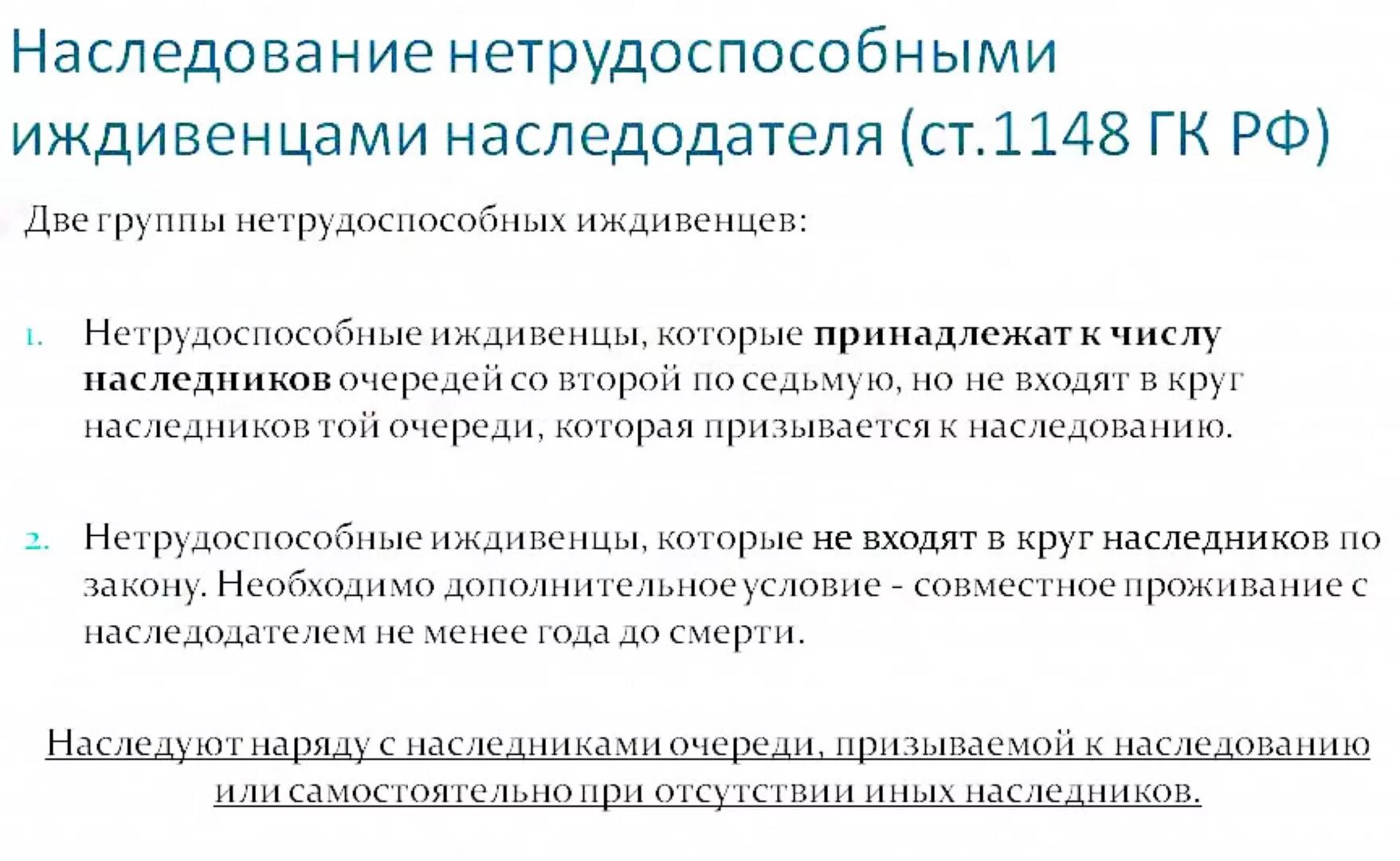 Наследование нетрудоспособными иждивенцами наследодателя (ст.1148 ГК РФ)

Две группы нетрудоспособных иждивенцев:

1. Нетрудоспособные иждивенцы, которые принадлежат к числу наследников очередей со второй по седьмую, но не входят в круг наследников той очереди, которая призывается к наследованию.

2. Нетрудоспособные иждивенцы, которые не входят в круг наследников по закону. Необходимо дополнительное условие - совместное проживание с наследодателем не менее года до смерти.

Наследуют наряду с наследниками очереди, призываемой к наследованию или самостоятельно при отсутствии иных наследников.